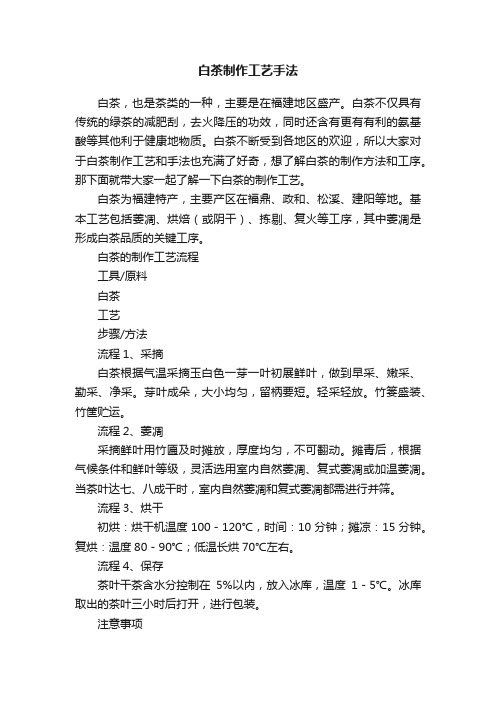 白茶制作工艺手法

白茶，也是茶类的一种，主要是在福建地区盛产。白茶不仅具有传统的绿茶的减肥刮，去火降压的功效，同时还含有更有有利的氨基酸等其他利于健康地物质。白茶不断受到各地区的欢迎，所以大家对于白茶制作工艺和手法也充满了好奇，想了解白茶的制作方法和工序。那下面就带大家一起了解一下白茶的制作工艺。

白茶为福建特产，主要产区在福鼎、政和、松溪、建阳等地。基本工艺包括萎凋、烘焙（或阴干）、拣剔、复火等工序，其中萎凋是形成白茶品质的关键工序。

白茶的制作工艺流程

工具/原料

白茶

工艺

步骤/方法

流程 1、采摘

白茶根据气温采摘玉白色一芽一叶初展鲜叶，做到早采、嫩采、勤采、净采。芽叶成朵，大小均匀，留柄要短。轻采轻放。竹篓盛装、竹筐贮运。

流程 2、萎凋

采摘鲜叶用竹匾及时摊放，厚度均匀，不可翻动。摊青后，根据气候条件和鲜叶等级，灵活选用室内自然萎凋、复式萎凋或加温萎凋。当茶叶达七、八成干时，室内自然萎凋和复式萎凋都需进行并筛。

流程 3、烘干

初烘：烘干机温度 100 - 120℃，时间：10 分钟；摊凉：15 分钟。复烘：温度 80 - 90℃；低温长烘 70℃左右。

流程 4、保存

茶叶干茶含水分控制在 5%以内，放入冰库，温度 1 - 5℃。冰库取出的茶叶三小时后打开，进行包装。

注意事项